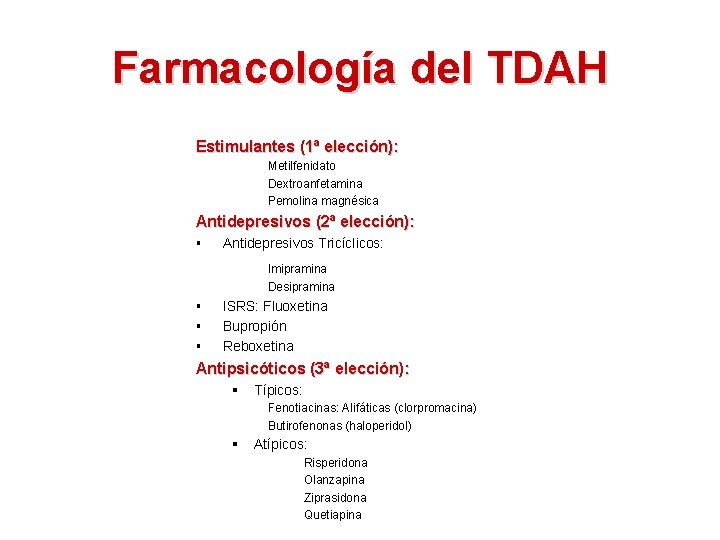 Farmacología del TDAH

Estimulantes (1ª elección):

Metilfenidato
Dextroanfetamina
Pemolina magnésica

Antidepresivos (2ª elección):

▪ Antidepresivos Tricíclicos:

Imipramina
Desipramina

▪ ISRS: Fluoxetina
▪ Bupropión
▪ Reboxetina

Antipsicóticos (3ª elección):

▪ Típicos:
Fenotiacinas: Alifáticas (clorpromacina)
Butirofenonas (haloperidol)

▪ Atípicos:
Risperidona
Olanzapina
Ziprasidona
Quetiapina